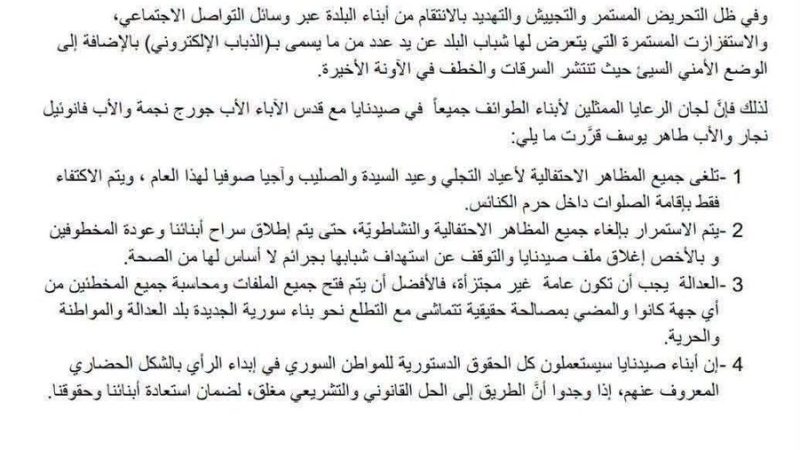 وفي ظل التحريض المستمر والتجييش والتهديد بالانتقام من أبناء البلدة عبر وسائل التواصل الاجتماعي، والاستفزازت المستمرة التي يتعرض لها شباب البلد عن يد عدد من ما يسمى بـ(الذباب الإلكتروني) بالإضافة إلى الوضع الأمني السيئ حيث تنتشر السرقات والخطف في الآونة الأخيرة.

لذلك فإنّ لجان الرعايا الممثلين لأبناء الطوائف جميعاً في صيدنايا مع قدس الآباء الأب جورج نجمة والأب فانوئيل نجار والأب طاهر يوسف قرّرت ما يلي:

1 -تلغى جميع المظاهر الاحتفالية لأعياد التجلي وعيد السيدة والصليب وآجيا صوفيا لهذا العام ، ويتم الاكتفاء فقط بإقامة الصلوات داخل حرم الكنائس.

2 -يتم الاستمرار بإلغاء جميع المظاهر الاحتفالية والنشاطويّة، حتى يتم إطلاق سراح أبنائنا وعودة المخطوفين و بالأخص إغلاق ملف صيدنايا والتوقف عن استهداف شبابها بجرائم لا أساس لها من الصحة.

3 -العدالة يجب أن تكون عامة غير مجتزأة، فالأفضل أن يتم فتح جميع الملفات ومحاسبة جميع المخطئين من أي جهة كانوا والمضي بمصالحة حقيقية تتماشى مع التطلع نحو بناء سورية الجديدة بلد العدالة والمواطنة والحرية.

4 -إن أبناء صيدنايا سيستعملون كل الحقوق الدستورية للمواطن السوري في إبداء الرأي بالشكل الحضاري المعروف عنهم، إذا وجدوا أنّ الطريق إلى الحل القانوني والتشريعي مغلق، لضمان استعادة أبنائنا وحقوقنا.